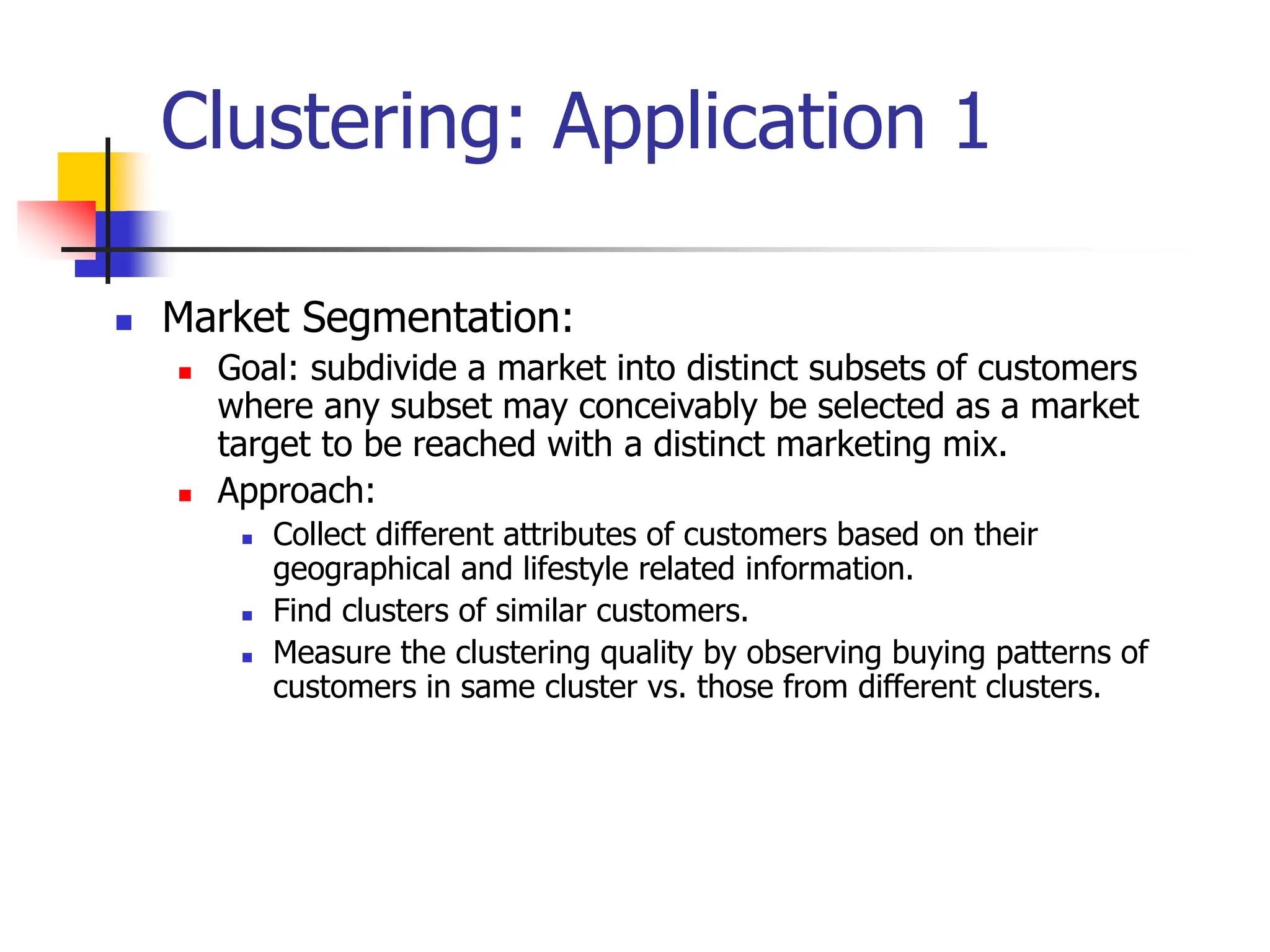 Clustering: Application 1

- Market Segmentation:
  - Goal: subdivide a market into distinct subsets of customers where any subset may conceivably be selected as a market target to be reached with a distinct marketing mix.
  - Approach:
    - Collect different attributes of customers based on their geographical and lifestyle related information.
    - Find clusters of similar customers.
    - Measure the clustering quality by observing buying patterns of customers in same cluster vs. those from different clusters.